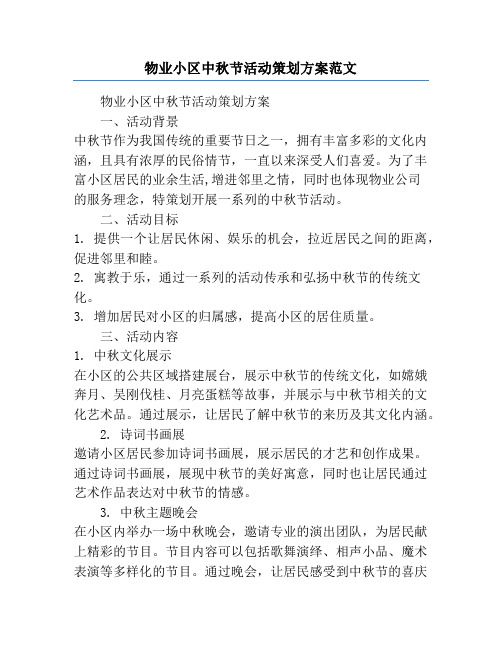 物业小区中秋节活动策划方案范文

物业小区中秋节活动策划方案

一、活动背景

中秋节作为我国传统的重要节日之一，拥有丰富多彩的文化内涵，且具有浓厚的民俗情节，一直以来深受人们喜爱。为了丰富小区居民的业余生活,增进邻里之情，同时也体现物业公司的服务理念，特策划开展一系列的中秋节活动。

二、活动目标

1. 提供一个让居民休闲、娱乐的机会，拉近居民之间的距离，促进邻里和睦。

2. 寓教于乐，通过一系列的活动传承和弘扬中秋节的传统文化。

3. 增加居民对小区的归属感，提高小区的居住质量。

三、活动内容

1. 中秋文化展示

在小区的公共区域搭建展台，展示中秋节的传统文化，如嫦娥奔月、吴刚伐桂、月亮蛋糕等故事，并展示与中秋节相关的文化艺术品。通过展示，让居民了解中秋节的来历及其文化内涵。

2. 诗词书画展

邀请小区居民参加诗词书画展，展示居民的才艺和创作成果。通过诗词书画展，展现中秋节的美好寓意，同时也让居民通过艺术作品表达对中秋节的情感。

3. 中秋主题晚会

在小区内举办一场中秋晚会，邀请专业的演出团队，为居民献上精彩的节目。节目内容可以包括歌舞演绎、相声小品、魔术表演等多样化的节目。通过晚会，让居民感受到中秋节的喜庆